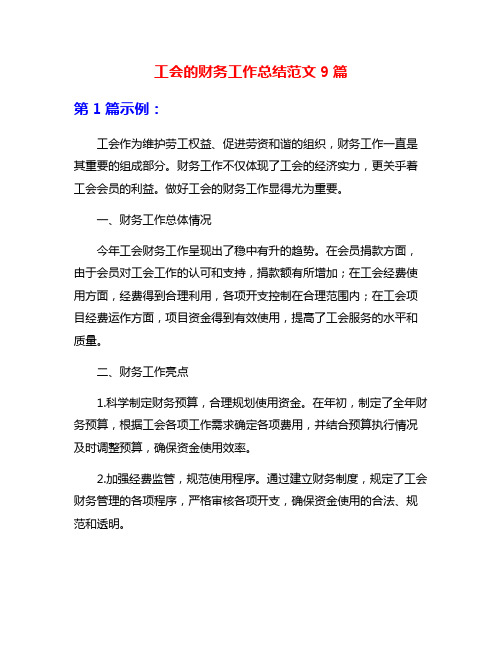 工会的财务工作总结范文 9 篇

第 1 篇示例：

工会作为维护劳工权益、促进劳资和谐的组织，财务工作一直是其重要的组成部分。财务工作不仅体现了工会的经济实力，更关乎着工会会员的利益。做好工会的财务工作显得尤为重要。

一、财务工作总体情况

今年工会财务工作呈现出了稳中有升的趋势。在会员捐款方面，由于会员对工会工作的认可和支持，捐款额有所增加；在工会经费使用方面，经费得到合理利用，各项开支控制在合理范围内；在工会项目经费运作方面，项目资金得到有效使用，提高了工会服务的水平和质量。

二、财务工作亮点

1.科学制定财务预算，合理规划使用资金。在年初，制定了全年财务预算，根据工会各项工作需求确定各项费用，并结合预算执行情况及时调整预算，确保资金使用效率。

2.加强经费监管，规范使用程序。通过建立财务制度，规定了工会财务管理的各项程序，严格审核各项开支，确保资金使用的合法、规范和透明。